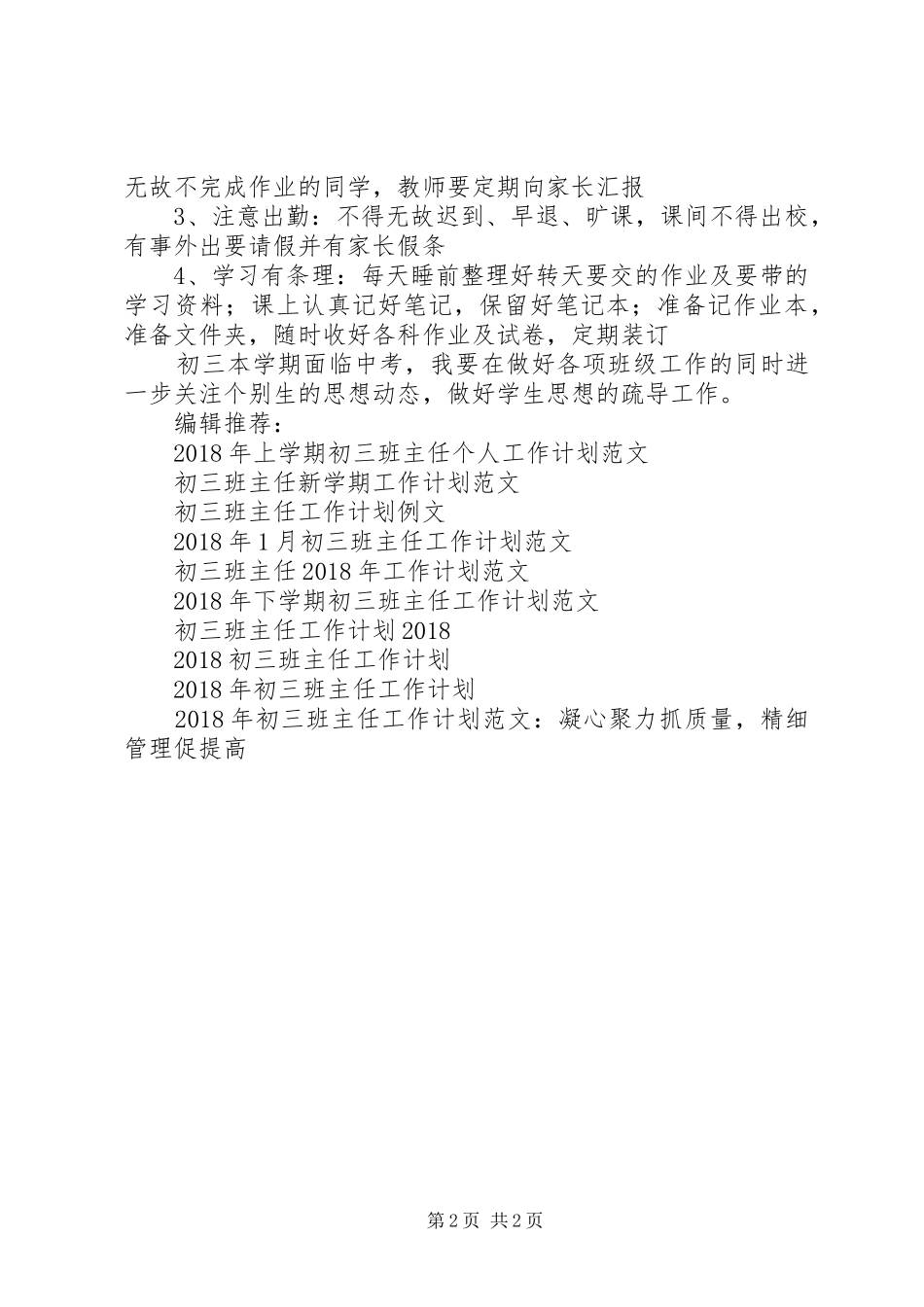 无故不完成作业的同学，教师要定期向家长汇报

3、注意出勤：不得无故迟到、早退、旷课，课间不得出校，有事外出要请假并有家长假条

4、学习有条理：每天睡前整理好转天要交的作业及要带的学习资料；课上认真记好笔记，保留好笔记本；准备记作业本，准备文件夹，随时收好各科作业及试卷，定期装订

初三本学期面临中考，我要在做好各项班级工作的同时进一步关注个别生的思想动态，做好学生思想的疏导工作。

编辑推荐：

2018年上学期初三班主任个人工作计划范文

初三班主任新学期工作计划范文

初三班主任工作计划例文

2018年1月初三班主任工作计划范文

初三班主任2018年工作计划范文

2018年下学期初三班主任工作计划范文

初三班主任工作计划2018

2018初三班主任工作计划

2018年初三班主任工作计划

2018年初三班主任工作计划范文：凝心聚力抓质量，精细管理促提高

第2页 共2页